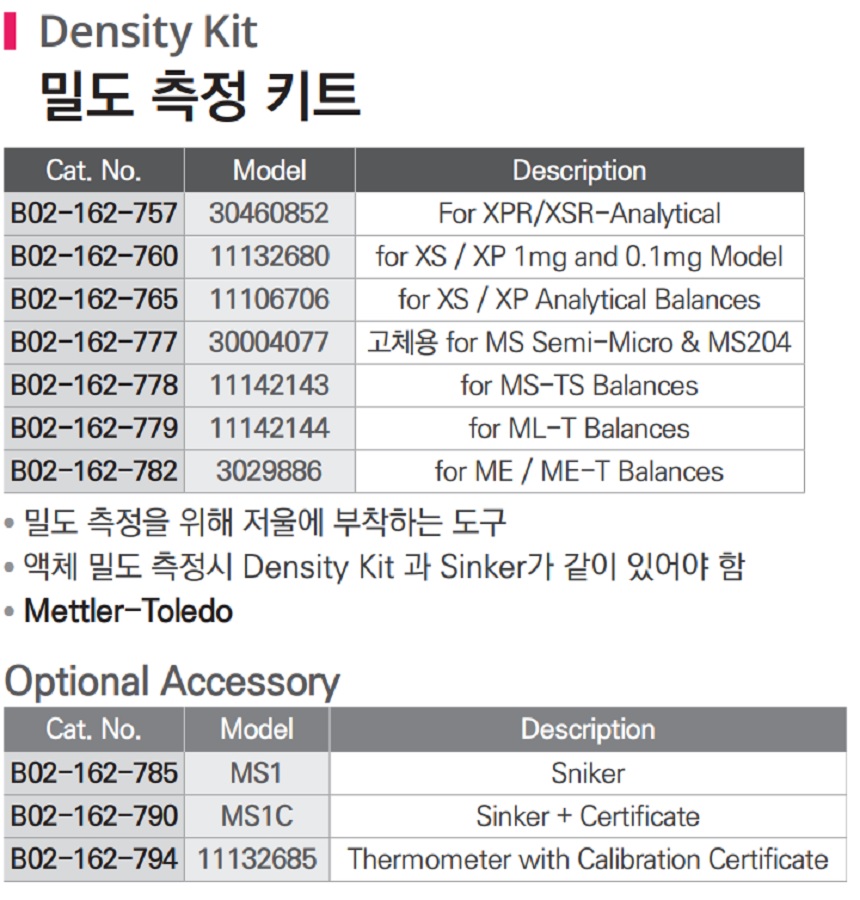 Density Kit
밀도 측정 키트

| Cat. No. | Model | Description |
|---|---|---|
| B02-162-757 | 30460852 | For XPR/XSR-Analytical |
| B02-162-760 | 11132680 | for XS / XP 1mg and 0.1mg Model |
| B02-162-765 | 11106706 | for XS / XP Analytical Balances |
| B02-162-777 | 30004077 | 고체용 for MS Semi-Micro & MS204 |
| B02-162-778 | 11142143 | for MS-TS Balances |
| B02-162-779 | 11142144 | for ML-T Balances |
| B02-162-782 | 3029886 | for ME / ME-T Balances |

• 밀도 측정을 위해 저울에 부착하는 도구
• 액체 밀도 측정시 Density Kit 과 Sinker가 같이 있어야 함
• Mettler-Toledo

Optional Accessory

| Cat. No. | Model | Description |
|---|---|---|
| B02-162-785 | MS1 | Sniker |
| B02-162-790 | MS1C | Sinker + Certificate |
| B02-162-794 | 11132685 | Thermometer with Calibration Certificate |